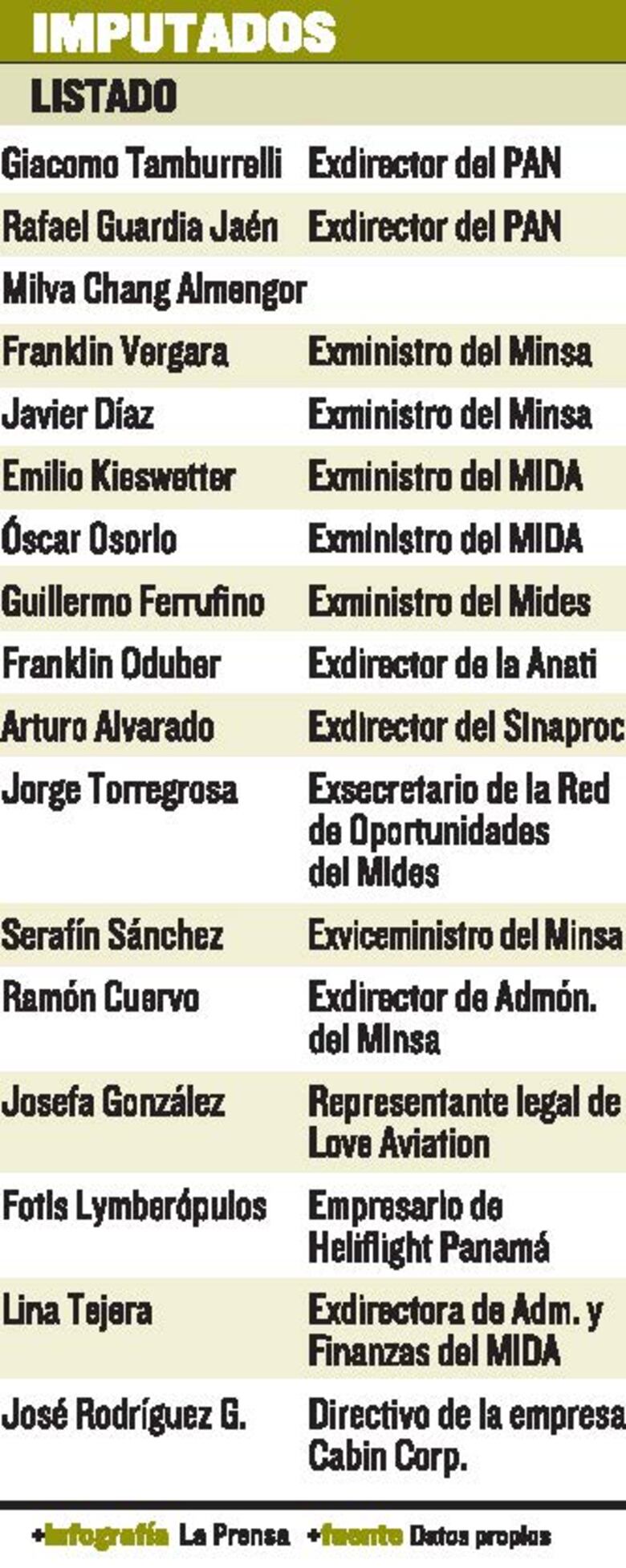 IMPUTADOS

LISTADO

| | |
|---|---|
| Giacomo Tamburrelli | Exdirector del PAN |
| Rafael Guardia Jaén | Exdirector del PAN |
| Milva Chang Almengor | |
| Franklin Vergara | Exministro del Minsa |
| Javier Díaz | Exministro del Minsa |
| Emilio Kieswetter | Exministro del MIDA |
| Óscar Osorio | Exministro del MIDA |
| Guillermo Ferrufino | Exministro del Mides |
| Franklin Oduber | Exdirector de la Anati |
| Arturo Alvarado | Exdirector del Sinaproc |
| Jorge Torregrosa | Exsecretario de la Red de Oportunidades del Mides |
| Serafín Sánchez | Exviceministro del Minsa |
| Ramón Cuervo | Exdirector de Admón. del Minsa |
| Josefa González | Representante legal de Love Aviation |
| Fotis Lymberópulos | Empresario de Heliflight Panamá |
| Lina Tejera | Exdirectora de Adm. y Finanzas del MIDA |
| José Rodríguez G. | Directivo de la empresa Cabin Corp. |

+infografía La Prensa +fuente Datos propios